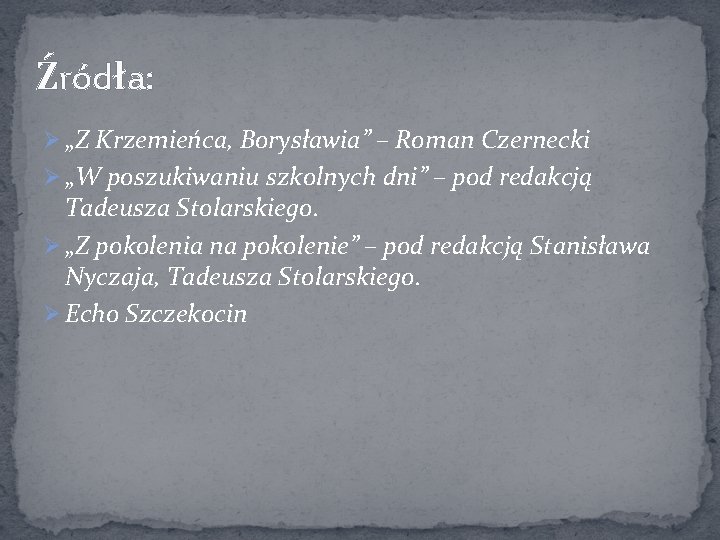 Źródła:

➢ „Z Krzemieńca, Borysławia" – Roman Czernecki
➢ „W poszukiwaniu szkolnych dni" – pod redakcją Tadeusza Stolarskiego.
➢ „Z pokolenia na pokolenie" – pod redakcją Stanisława Nyczaja, Tadeusza Stolarskiego.
➢ Echo Szczekocin